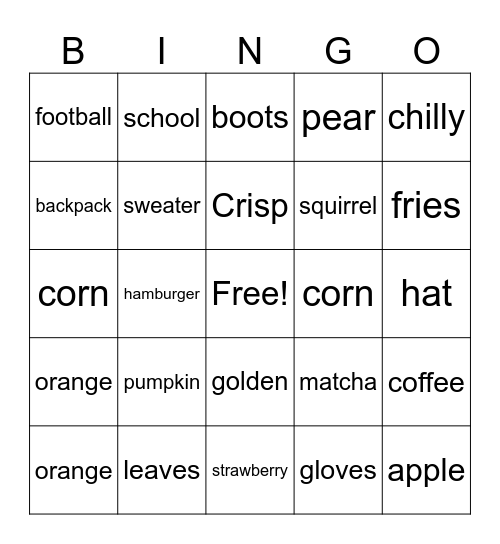 | B | I | N | G | O |
|---|---|---|---|---|
| football | school | boots | pear | chilly |
| backpack | sweater | Crisp | squirrel | fries |
| corn | hamburger | Free! | corn | hat |
| orange | pumpkin | golden | matcha | coffee |
| orange | leaves | strawberry | gloves | apple |